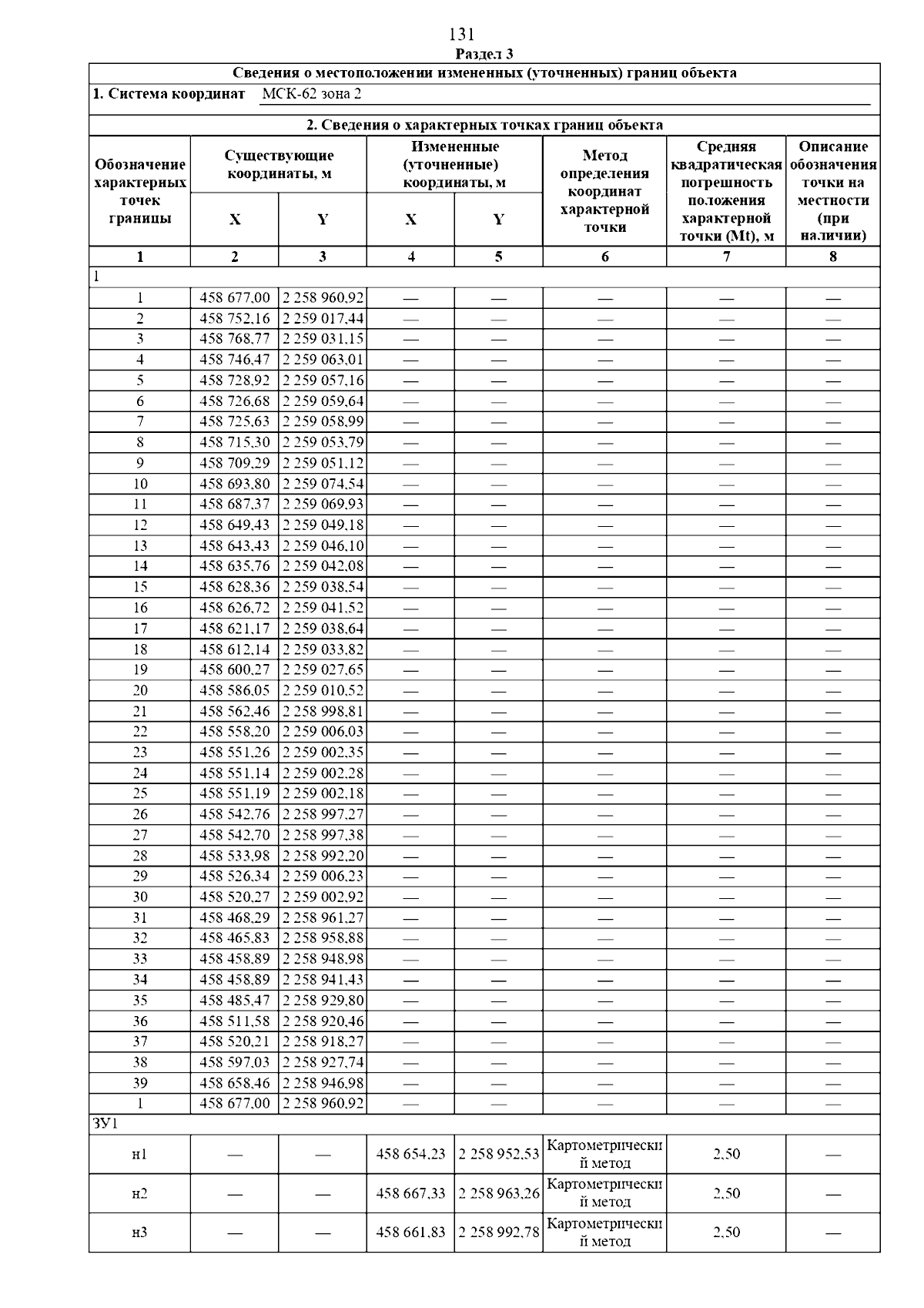 131

Раздел 3

Сведения о местоположении измененных (уточненных) границ объекта

1. Система координат МСК-62 зона 2

2. Сведения о характерных точках границ объекта

| Обозначение характерных точек границы | Существующие координаты, м X | Существующие координаты, м Y | Измененные (уточненные) координаты, м X | Измененные (уточненные) координаты, м Y | Метод определения координат характерной точки | Средняя квадратическая погрешность положения характерной точки (Mt), м | Описание обозначения точки на местности (при наличии) |
|---|---|---|---|---|---|---|---|
| 1 | 2 | 3 | 4 | 5 | 6 | 7 | 8 |
| 1 | | | | | | | |
| 1 | 458 677,00 | 2 258 960,92 | — | — | — | — | — |
| 2 | 458 752,16 | 2 259 017,44 | — | — | — | — | — |
| 3 | 458 768,77 | 2 259 031,15 | — | — | — | — | — |
| 4 | 458 746,47 | 2 259 063,01 | — | — | — | — | — |
| 5 | 458 728,92 | 2 259 057,16 | — | — | — | — | — |
| 6 | 458 726,68 | 2 259 059,64 | — | — | — | — | — |
| 7 | 458 725,63 | 2 259 058,99 | — | — | — | — | — |
| 8 | 458 715,30 | 2 259 053,79 | — | — | — | — | — |
| 9 | 458 709,29 | 2 259 051,12 | — | — | — | — | — |
| 10 | 458 693,80 | 2 259 074,54 | — | — | — | — | — |
| 11 | 458 687,37 | 2 259 069,93 | — | — | — | — | — |
| 12 | 458 649,43 | 2 259 049,18 | — | — | — | — | — |
| 13 | 458 643,43 | 2 259 046,10 | — | — | — | — | — |
| 14 | 458 635,76 | 2 259 042,08 | — | — | — | — | — |
| 15 | 458 628,36 | 2 259 038,54 | — | — | — | — | — |
| 16 | 458 626,72 | 2 259 041,52 | — | — | — | — | — |
| 17 | 458 621,17 | 2 259 038,64 | — | — | — | — | — |
| 18 | 458 612,14 | 2 259 033,82 | — | — | — | — | — |
| 19 | 458 600,27 | 2 259 027,65 | — | — | — | — | — |
| 20 | 458 586,05 | 2 259 010,52 | — | — | — | — | — |
| 21 | 458 562,46 | 2 258 998,81 | — | — | — | — | — |
| 22 | 458 558,20 | 2 259 006,03 | — | — | — | — | — |
| 23 | 458 551,26 | 2 259 002,35 | — | — | — | — | — |
| 24 | 458 551,14 | 2 259 002,28 | — | — | — | — | — |
| 25 | 458 551,19 | 2 259 002,18 | — | — | — | — | — |
| 26 | 458 542,76 | 2 258 997,27 | — | — | — | — | — |
| 27 | 458 542,70 | 2 258 997,38 | — | — | — | — | — |
| 28 | 458 533,98 | 2 258 992,20 | — | — | — | — | — |
| 29 | 458 526,34 | 2 259 006,23 | — | — | — | — | — |
| 30 | 458 520,27 | 2 259 002,92 | — | — | — | — | — |
| 31 | 458 468,29 | 2 258 961,27 | — | — | — | — | — |
| 32 | 458 465,83 | 2 258 958,88 | — | — | — | — | — |
| 33 | 458 458,89 | 2 258 948,98 | — | — | — | — | — |
| 34 | 458 458,89 | 2 258 941,43 | — | — | — | — | — |
| 35 | 458 485,47 | 2 258 929,80 | — | — | — | — | — |
| 36 | 458 511,58 | 2 258 920,46 | — | — | — | — | — |
| 37 | 458 520,21 | 2 258 918,27 | — | — | — | — | — |
| 38 | 458 597,03 | 2 258 927,74 | — | — | — | — | — |
| 39 | 458 658,46 | 2 258 946,98 | — | — | — | — | — |
| 1 | 458 677,00 | 2 258 960,92 | — | — | — | — | — |
| ЗУ1 | | | | | | | |
| н1 | — | — | 458 654,23 | 2 258 952,53 | Картометрический метод | 2,50 | — |
| н2 | — | — | 458 667,33 | 2 258 963,26 | Картометрический метод | 2,50 | — |
| н3 | — | — | 458 661,83 | 2 258 992,78 | Картометрический метод | 2,50 | — |